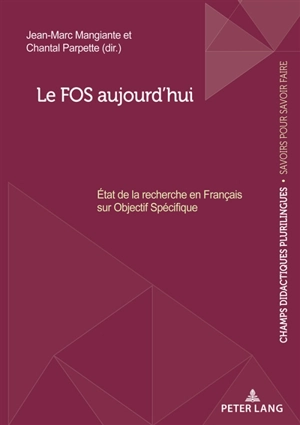 Jean-Marc Mangiante et
Chantal Parpette (dir.)

Le FOS aujourd'hui

État de la recherche en Français sur Objectif Spécifique

CHAMPS DIDACTIQUES PLURILINGUES • SAVOIRS POUR SAVOIR FAIRE

PETER LANG